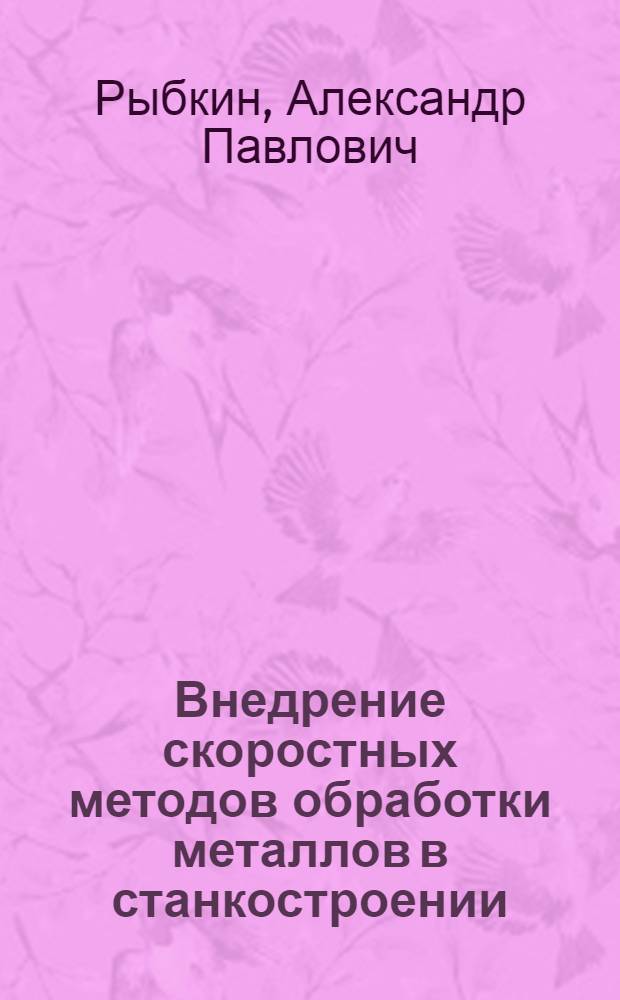 Рыбкин, Александр Павлович

Внедрение скоростных методов обработки металлов в станкостроении